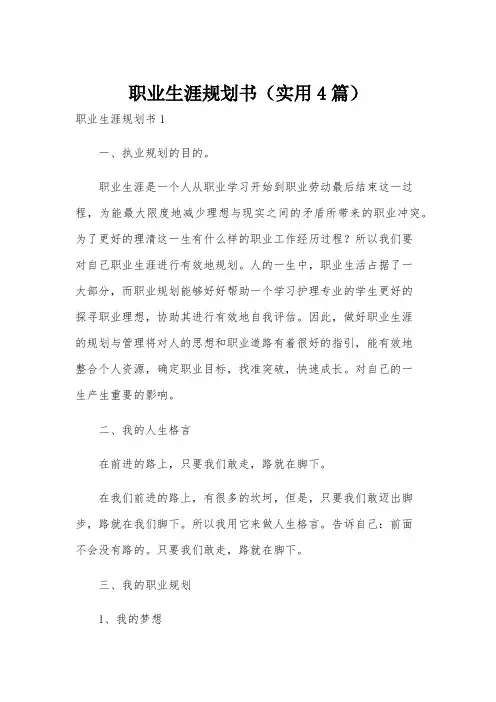 职业生涯规划书（实用4篇）

职业生涯规划书1

一、执业规划的目的。

职业生涯是一个人从职业学习开始到职业劳动最后结束这一过程，为能最大限度地减少理想与现实之间的矛盾所带来的职业冲突。为了更好的理清这一生有什么样的职业工作经历过程？所以我们要对自己职业生涯进行有效地规划。人的一生中，职业生活占据了一大部分，而职业规划能够好好帮助一个学习护理专业的学生更好的探寻职业理想，协助其进行有效地自我评估。因此，做好职业生涯的规划与管理将对人的思想和职业道路有着很好的指引，能有效地整合个人资源，确定职业目标，找准突破，快速成长。对自己的一生产生重要的影响。

二、我的人生格言

在前进的路上，只要我们敢走，路就在脚下。

在我们前进的路上，有很多的坎坷，但是，只要我们敢迈出脚步，路就在我们脚下。所以我用它来做人生格言。告诉自己：前面不会没有路的。只要我们敢走，路就在脚下。

三、我的职业规划

1、我的梦想